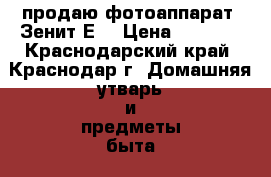 продаю фотоаппарат Зенит Е    Цена    Краснодарский край Краснодар г  Домашняя утварь и предметы быта